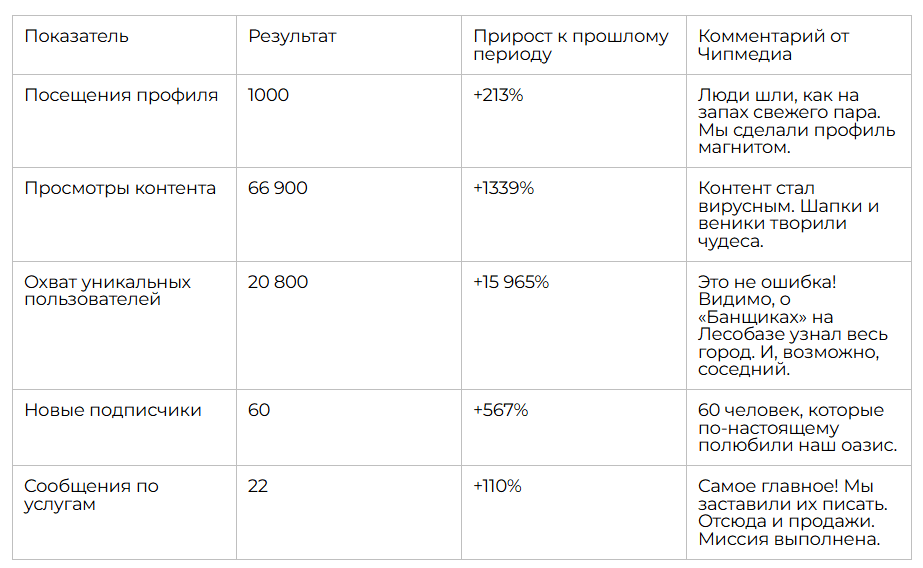 | Показатель | Результат | Прирост к прошлому периоду | Комментарий от Чипмедиа |
|---|---|---|---|
| Посещения профиля | 1000 | +213% | Люди шли, как на запах свежего пара. Мы сделали профиль магнитом. |
| Просмотры контента | 66 900 | +1339% | Контент стал вирусным. Шапки и веники творили чудеса. |
| Охват уникальных пользователей | 20 800 | +15 965% | Это не ошибка! Видимо, о «Банщиках» на Лесобазе узнал весь город. И, возможно, соседний. |
| Новые подписчики | 60 | +567% | 60 человек, которые по-настоящему полюбили наш оазис. |
| Сообщения по услугам | 22 | +110% | Самое главное! Мы заставили их писать. Отсюда и продажи. Миссия выполнена. |